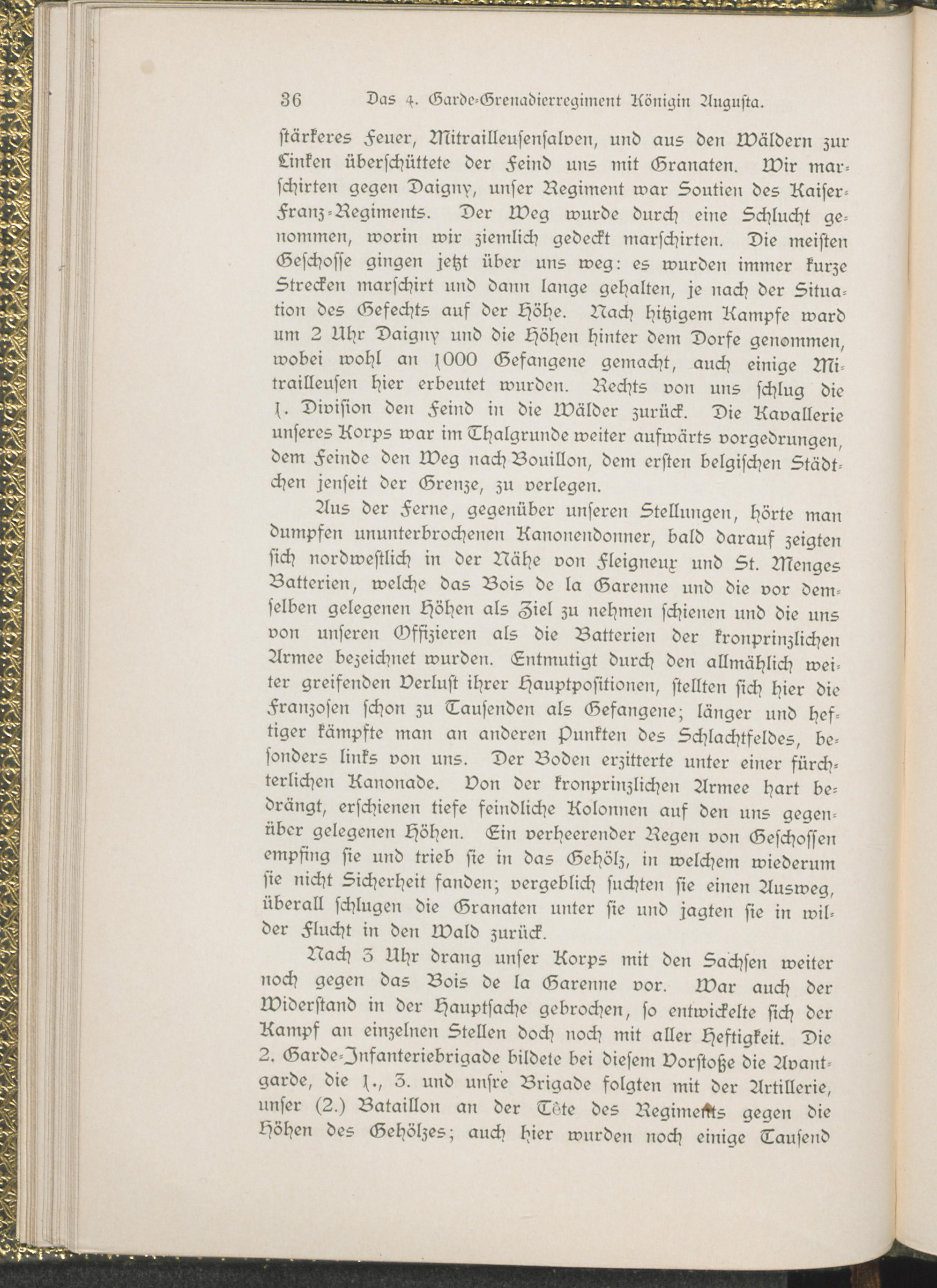 36 Das 4. Garde-Grenadierregiment Königin Augusta.

stärkeres Feuer, Mitrailleusensalven, und aus den Wäldern zur Linken überschüttete der Feind uns mit Granaten. Wir marschirten gegen Daigny, unser Regiment war Soutien des Kaiser-Franz-Regiments. Der Weg wurde durch eine Schlucht genommen, worin wir ziemlich gedeckt marschirten. Die meisten Geschosse gingen jetzt über uns weg: es wurden immer kurze Strecken marschirt und dann lange gehalten, je nach der Situation des Gefechts auf der Höhe. Nach hitzigem Kampfe ward um 2 Uhr Daigny und die Höhen hinter dem Dorfe genommen, wobei wohl an 1000 Gefangene gemacht, auch einige Mitrailleusen hier erbeutet wurden. Rechts von uns schlug die 1. Division den Feind in die Wälder zurück. Die Kavallerie unseres Korps war im Thalgrunde weiter aufwärts vorgedrungen, dem Feinde den Weg nach Bouillon, dem ersten belgischen Städtchen jenseit der Grenze, zu verlegen.

Aus der Ferne, gegenüber unseren Stellungen, hörte man dumpfen ununterbrochenen Kanonendonner, bald darauf zeigten sich nordwestlich in der Nähe von Fleigneux und St. Menges Batterien, welche das Bois de la Garenne und die vor demselben gelegenen Höhen als Ziel zu nehmen schienen und die uns von unseren Offizieren als die Batterien der kronprinzlichen Armee bezeichnet wurden. Entmutigt durch den allmählich weiter greifenden Verlust ihrer Hauptpositionen, stellten sich hier die Franzosen schon zu Tausenden als Gefangene; länger und heftiger kämpfte man an anderen Punkten des Schlachtfeldes, besonders links von uns. Der Boden erzitterte unter einer fürchterlichen Kanonade. Von der kronprinzlichen Armee hart bedrängt, erschienen tiefe feindliche Kolonnen auf den uns gegenüber gelegenen Höhen. Ein verheerender Regen von Geschossen empfing sie und trieb sie in das Gehölz, in welchem wiederum sie nicht Sicherheit fanden; vergeblich suchten sie einen Ausweg, überall schlugen die Granaten unter sie und jagten sie in wilder Flucht in den Wald zurück.

Nach 3 Uhr drang unser Korps mit den Sachsen weiter noch gegen das Bois de la Garenne vor. War auch der Widerstand in der Hauptsache gebrochen, so entwickelte sich der Kampf an einzelnen Stellen doch noch mit aller Heftigkeit. Die 2. Garde-Infanteriebrigade bildete bei diesem Vorstoße die Avantgarde, die 1., 3. und unsre Brigade folgten mit der Artillerie, unser (2.) Bataillon an der Tête des Regiments gegen die Höhen des Gehölzes; auch hier wurden noch einige Tausend